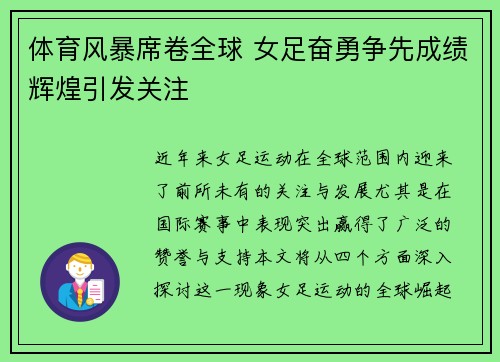 体育风暴席卷全球 女足奋勇争先成绩辉煌引发关注

近年来女足运动在全球范围内迎来了前所未有的关注与发展尤其是在国际赛事中表现突出赢得了广泛的赞誉与支持本文将从四个方面深入探讨这一现象女足运动的全球崛起